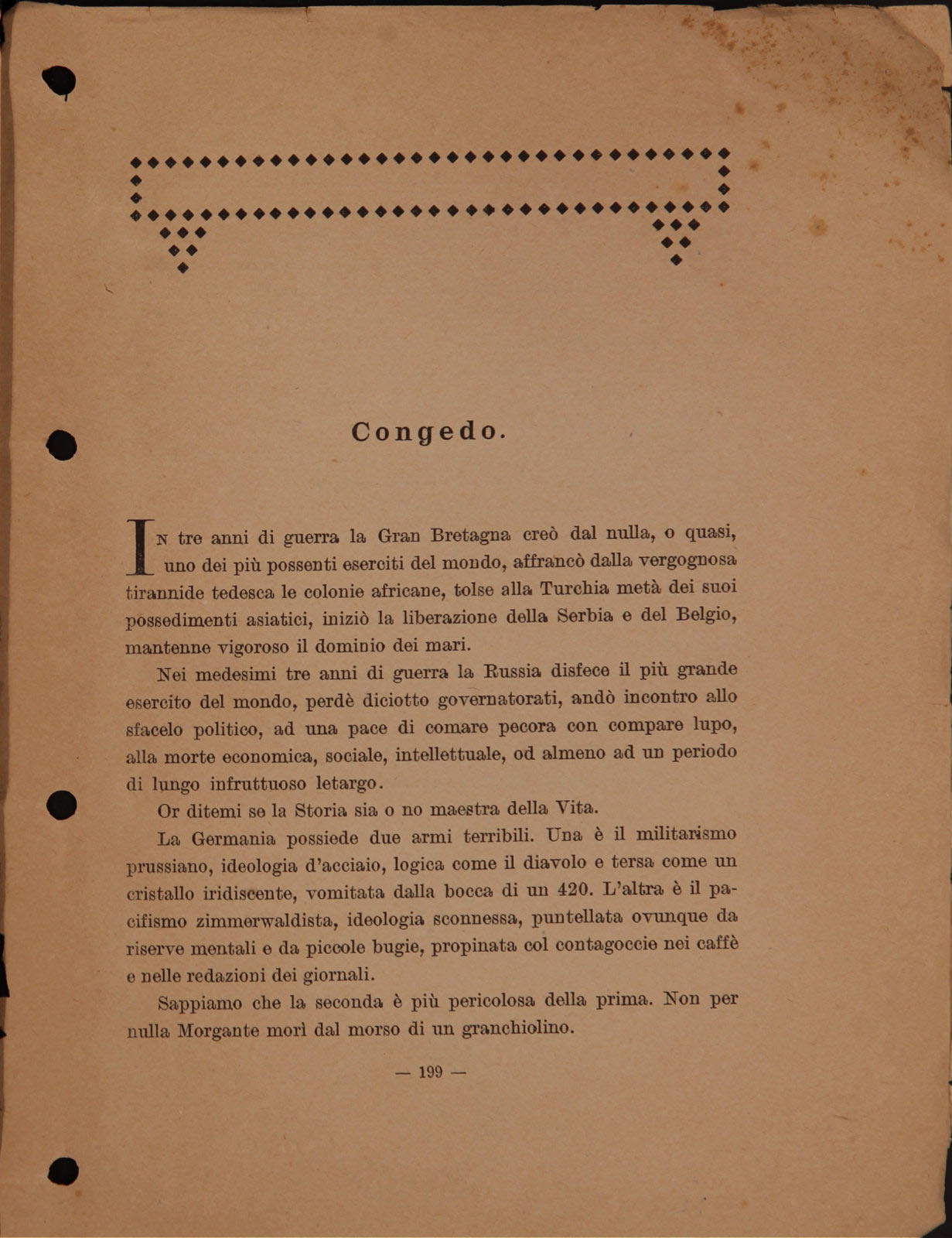 Congedo.

In tre anni di guerra la Gran Bretagna creò dal nulla, o quasi, uno dei più possenti eserciti del mondo, affrancò dalla vergognosa tirannide tedesca le colonie africane, tolse alla Turchia metà dei suoi possedimenti asiatici, iniziò la liberazione della Serbia e del Belgio, mantenne vigoroso il dominio dei mari.

Nei medesimi tre anni di guerra la Russia disfece il più grande esercito del mondo, perdè diciotto governatorati, andò incontro allo sfacelo politico, ad una pace di comare pecora con compare lupo, alla morte economica, sociale, intellettuale, od almeno ad un periodo di lungo infruttuoso letargo.

Or ditemi se la Storia sia o no maestra della Vita.

La Germania possiede due armi terribili. Una è il militarismo prussiano, ideologia d'acciaio, logica come il diavolo e tersa come un cristallo iridiscente, vomitata dalla bocca di un 420. L'altra è il pacifismo zimmerwaldista, ideologia sconnessa, puntellata ovunque da riserve mentali e da piccole bugie, propinata col contagoccie nei caffè e nelle redazioni dei giornali.

Sappiamo che la seconda è più pericolosa della prima. Non per nulla Morgante morì dal morso di un granchiolino.

— 199 —